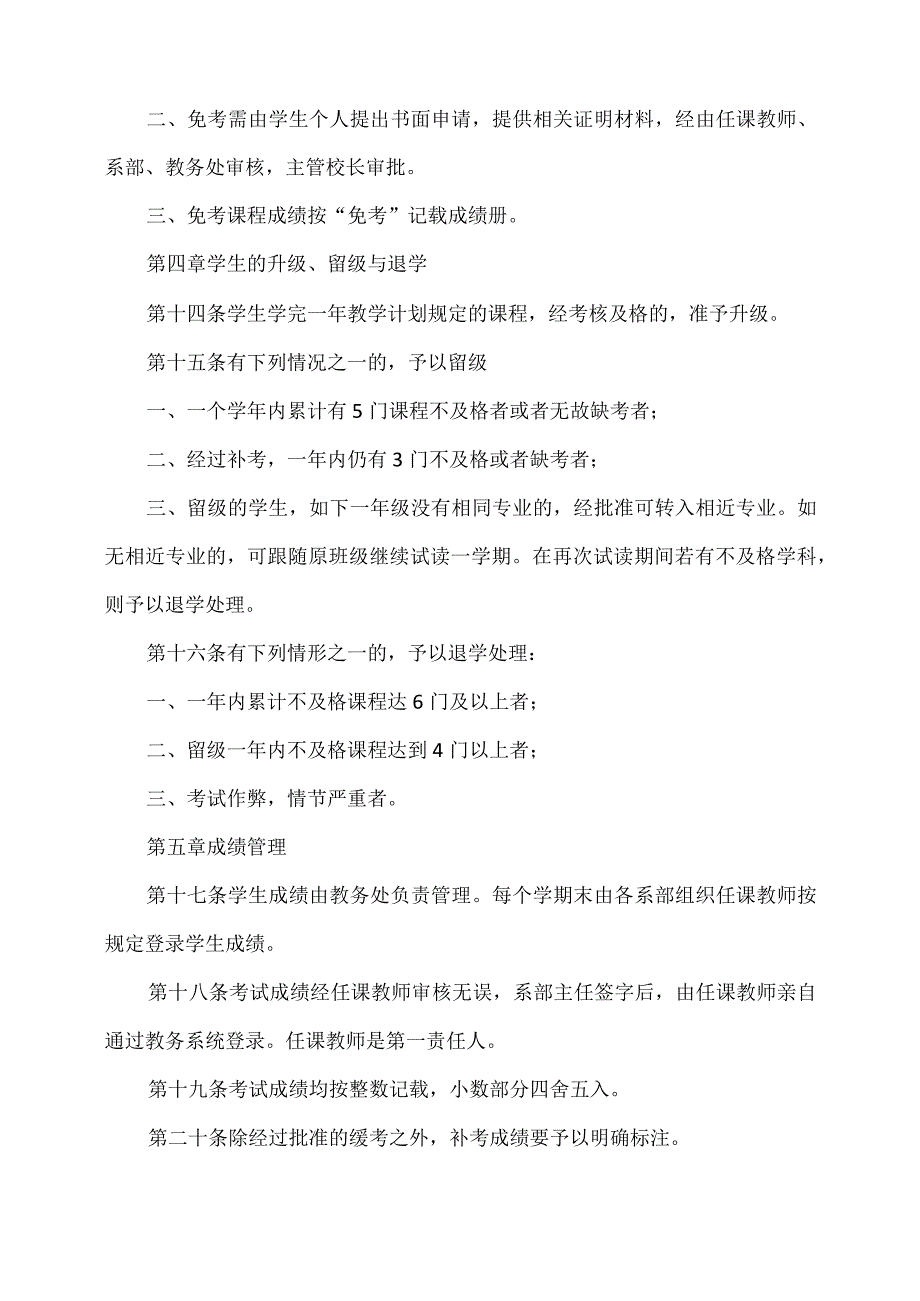 二、免考需由学生个人提出书面申请，提供相关证明材料，经由任课教师、系部、教务处审核，主管校长审批。

三、免考课程成绩按“免考”记载成绩册。

第四章学生的升级、留级与退学

第十四条学生学完一年教学计划规定的课程，经考核及格的，准予升级。

第十五条有下列情况之一的，予以留级

一、一个学年内累计有5门课程不及格者或者无故缺考者；

二、经过补考，一年内仍有3门不及格或者缺考者；

三、留级的学生，如下一年级没有相同专业的，经批准可转入相近专业。如无相近专业的，可跟随原班级继续试读一学期。在再次试读期间若有不及格学科，则予以退学处理。

第十六条有下列情形之一的，予以退学处理：

一、一年内累计不及格课程达6门及以上者；

二、留级一年内不及格课程达到4门以上者；

三、考试作弊，情节严重者。

第五章成绩管理

第十七条学生成绩由教务处负责管理。每个学期末由各系部组织任课教师按规定登录学生成绩。

第十八条考试成绩经任课教师审核无误，系部主任签字后，由任课教师亲自通过教务系统登录。任课教师是第一责任人。

第十九条考试成绩均按整数记载，小数部分四舍五入。

第二十条除经过批准的缓考之外，补考成绩要予以明确标注。